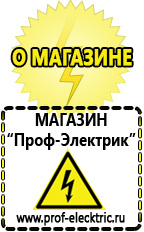 О МАГАЗИНЕ

МАГАЗИН
“Проф-Электрик”

www.prof-electric.ru